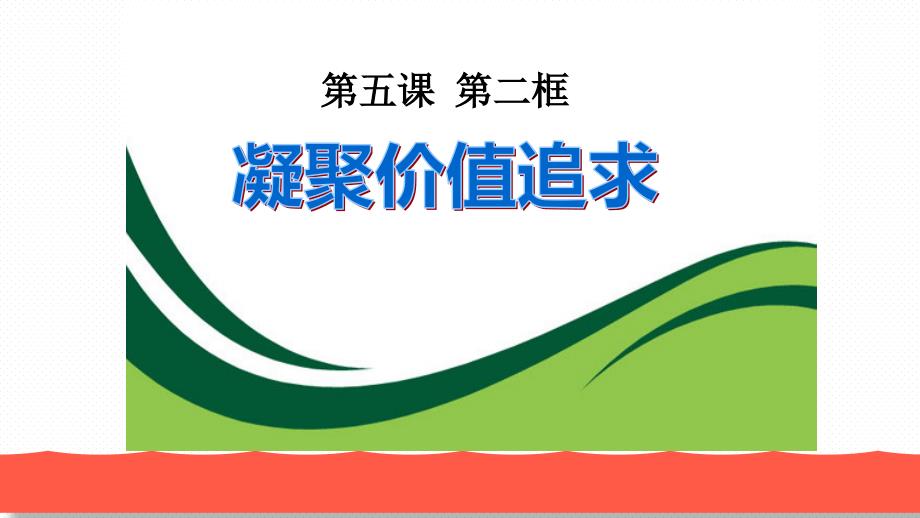 第五课 第二框

凝聚价值追求